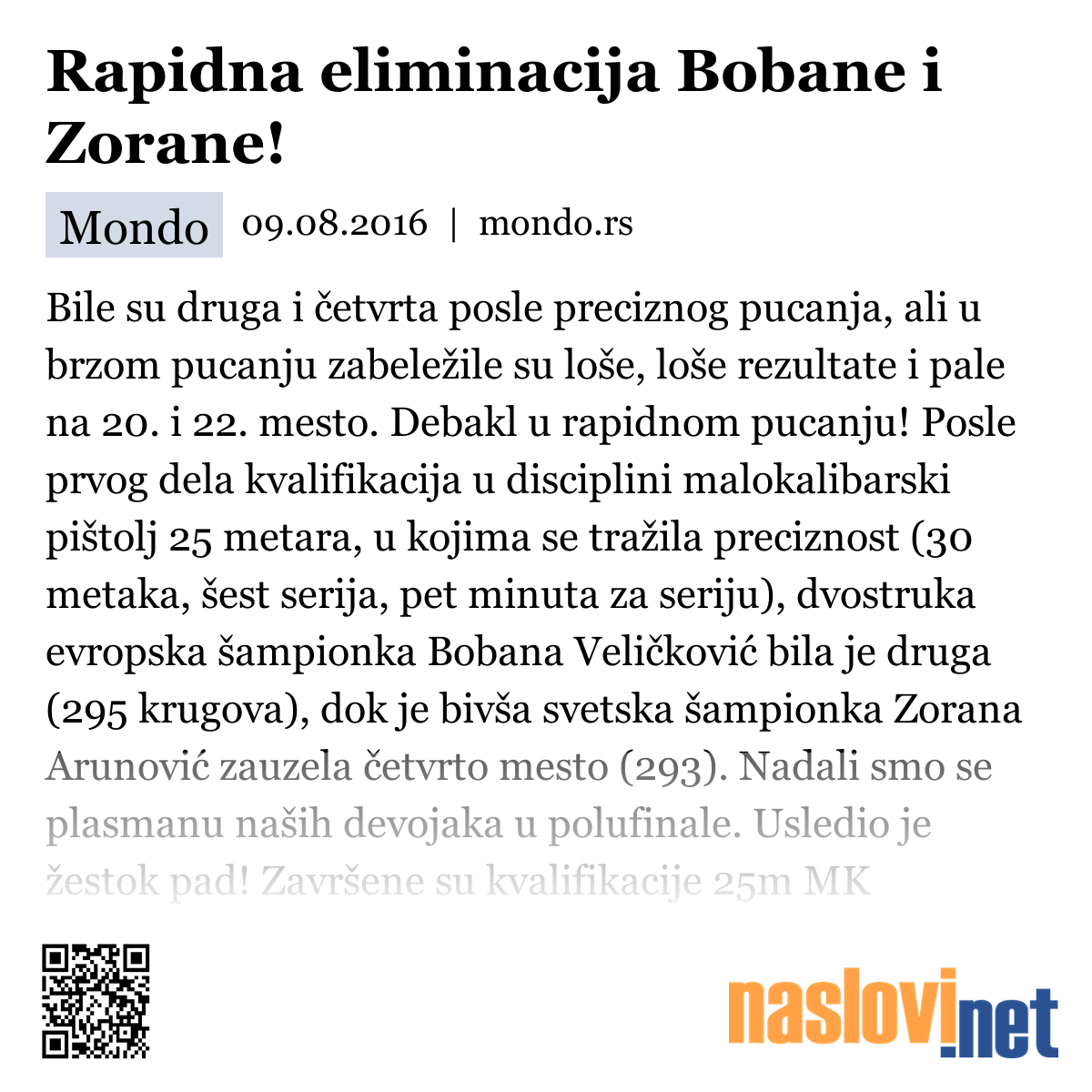 Rapidna eliminacija Bobane i Zorane!

Mondo 09.08.2016 | mondo.rs

Bile su druga i četvrta posle preciznog pucanja, ali u brzom pucanju zabeležile su loše, loše rezultate i pale na 20. i 22. mesto. Debakl u rapidnom pucanju! Posle prvog dela kvalifikacija u disciplini malokalibarski pištolj 25 metara, u kojima se tražila preciznost (30 metaka, šest serija, pet minuta za seriju), dvostruka evropska šampionka Bobana Veličković bila je druga (295 krugova), dok je bivša svetska šampionka Zorana Arunović zauzela četvrto mesto (293). Nadali smo se plasmanu naših devojaka u polufinale. Usledio je žestok pad! Završene su kvalifikacije 25m MK

naslovi.net